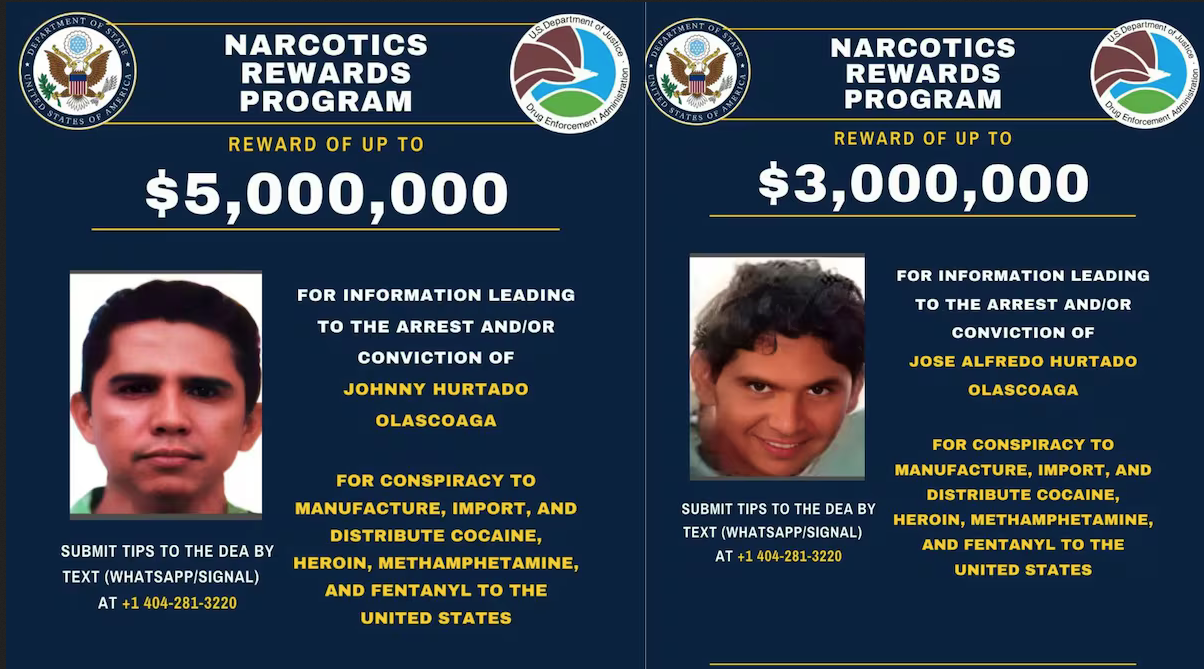 DEPARTMENT OF STATE
UNITED STATES OF AMERICA

NARCOTICS REWARDS PROGRAM

U.S. Department of Justice
Drug Enforcement Administration

REWARD OF UP TO

$5,000,000

FOR INFORMATION LEADING TO THE ARREST AND/OR CONVICTION OF

JOHNNY HURTADO OLASCOAGA

FOR CONSPIRACY TO MANUFACTURE, IMPORT, AND DISTRIBUTE COCAINE, HEROIN, METHAMPHETAMINE, AND FENTANYL TO THE UNITED STATES

SUBMIT TIPS TO THE DEA BY TEXT (WHATSAPP/SIGNAL) AT +1 404-281-3220

DEPARTMENT OF STATE
UNITED STATES OF AMERICA

NARCOTICS REWARDS PROGRAM

U.S. Department of Justice
Drug Enforcement Administration

REWARD OF UP TO

$3,000,000

FOR INFORMATION LEADING TO THE ARREST AND/OR CONVICTION OF

JOSE ALFREDO HURTADO OLASCOAGA

FOR CONSPIRACY TO MANUFACTURE, IMPORT, AND DISTRIBUTE COCAINE, HEROIN, METHAMPHETAMINE, AND FENTANYL TO THE UNITED STATES

SUBMIT TIPS TO THE DEA BY TEXT (WHATSAPP/SIGNAL) AT +1 404-281-3220